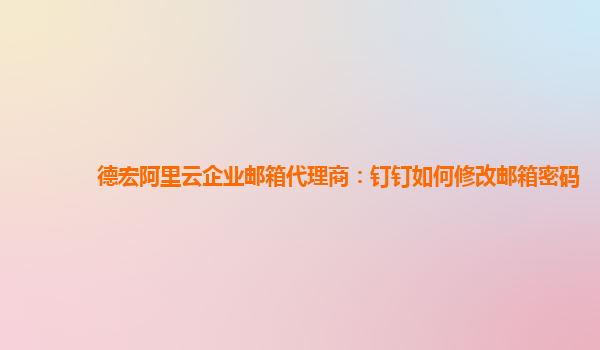 德宏阿里云企业邮箱代理商：钉钉如何修改邮箱密码